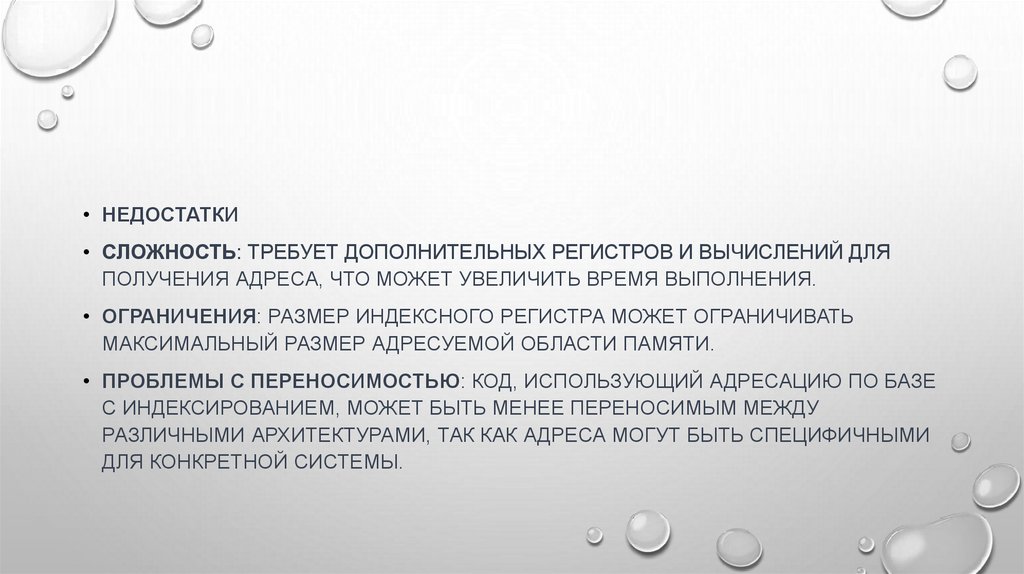 • НЕДОСТАТКИ

• СЛОЖНОСТЬ: ТРЕБУЕТ ДОПОЛНИТЕЛЬНЫХ РЕГИСТРОВ И ВЫЧИСЛЕНИЙ ДЛЯ ПОЛУЧЕНИЯ АДРЕСА, ЧТО МОЖЕТ УВЕЛИЧИТЬ ВРЕМЯ ВЫПОЛНЕНИЯ.

• ОГРАНИЧЕНИЯ: РАЗМЕР ИНДЕКСНОГО РЕГИСТРА МОЖЕТ ОГРАНИЧИВАТЬ МАКСИМАЛЬНЫЙ РАЗМЕР АДРЕСУЕМОЙ ОБЛАСТИ ПАМЯТИ.

• ПРОБЛЕМЫ С ПЕРЕНОСИМОСТЬЮ: КОД, ИСПОЛЬЗУЮЩИЙ АДРЕСАЦИЮ ПО БАЗЕ С ИНДЕКСИРОВАНИЕМ, МОЖЕТ БЫТЬ МЕНЕЕ ПЕРЕНОСИМЫМ МЕЖДУ РАЗЛИЧНЫМИ АРХИТЕКТУРАМИ, ТАК КАК АДРЕСА МОГУТ БЫТЬ СПЕЦИФИЧНЫМИ ДЛЯ КОНКРЕТНОЙ СИСТЕМЫ.